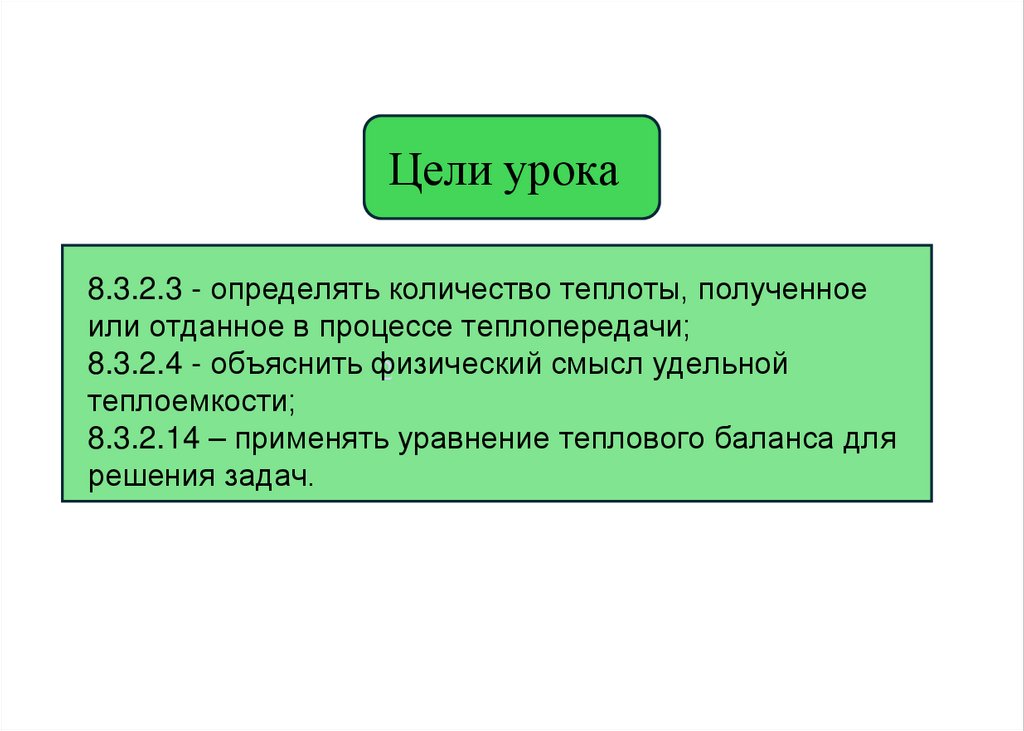 Цели урока

8.3.2.3 - определять количество теплоты, полученное или отданное в процессе теплопередачи;
8.3.2.4 - объяснить физический смысл удельной теплоемкости;
8.3.2.14 – применять уравнение теплового баланса для решения задач.